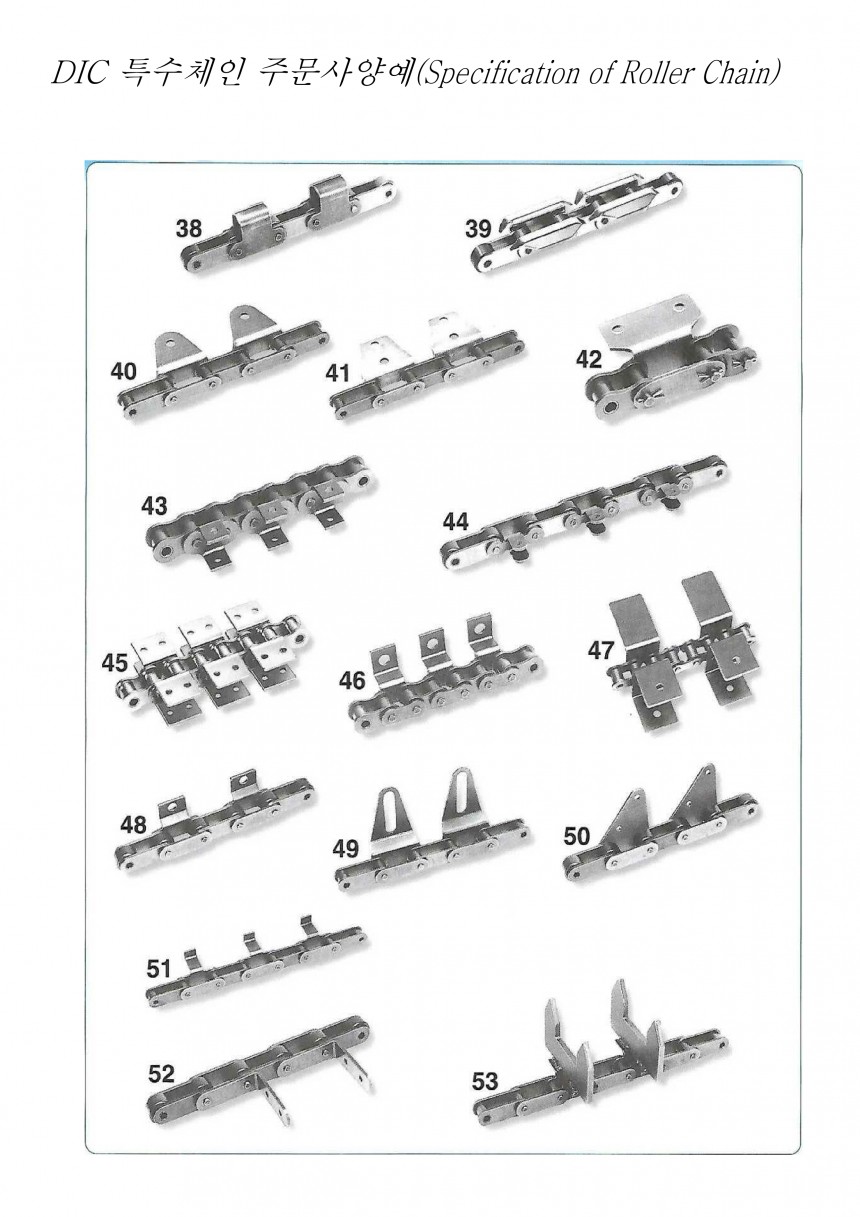 DIC 특수체인 주문사양예(Specification of Roller Chain)

38

39

40

41

42

43

44

45

46

47

48

49

50

51

52

53